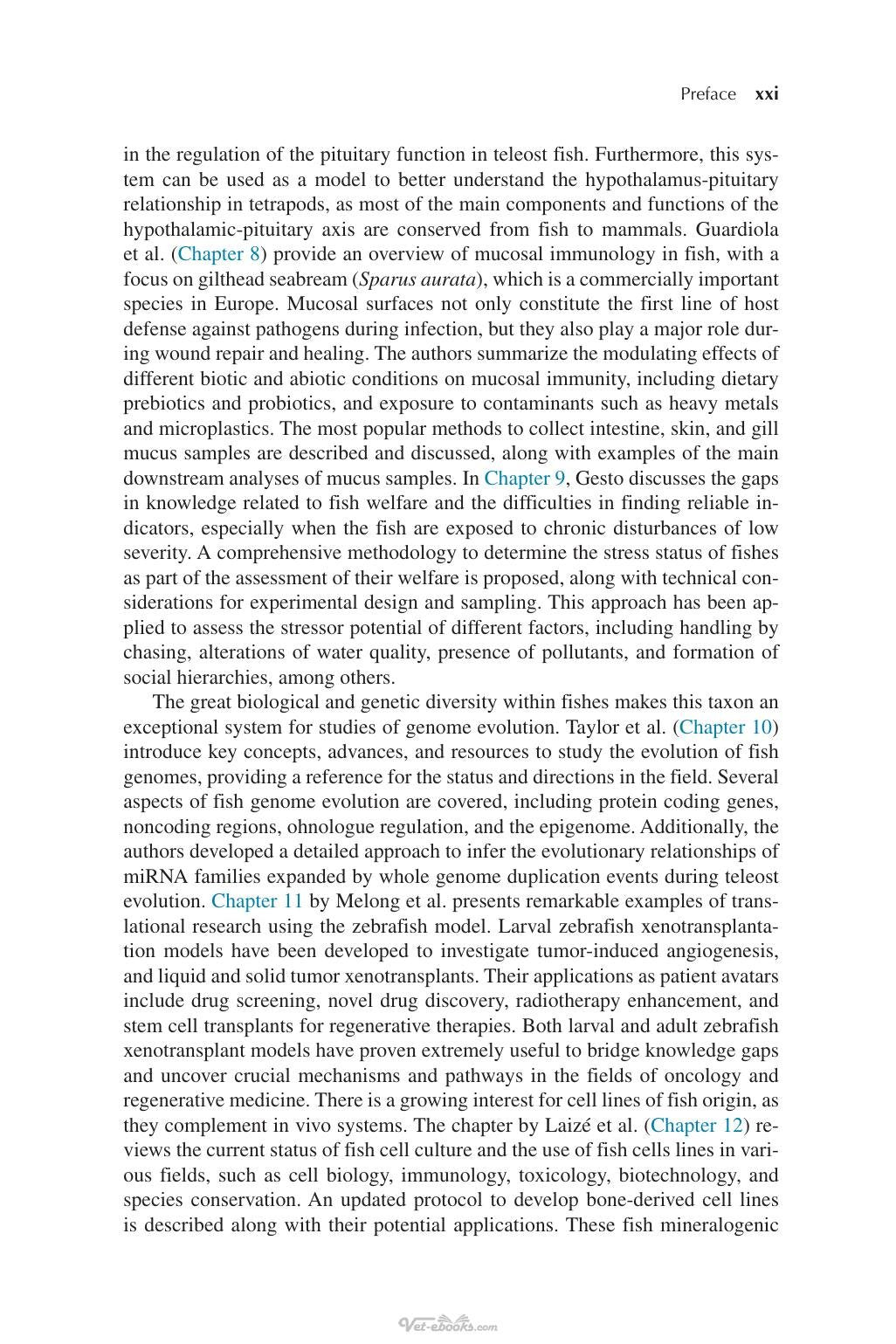 Preface xxi

in the regulation of the pituitary function in teleost fish. Furthermore, this system can be used as a model to better understand the hypothalamus-pituitary relationship in tetrapods, as most of the main components and functions of the hypothalamic-pituitary axis are conserved from fish to mammals. Guardiola et al. (Chapter 8) provide an overview of mucosal immunology in fish, with a focus on gilthead seabream (Sparus aurata), which is a commercially important species in Europe. Mucosal surfaces not only constitute the first line of host defense against pathogens during infection, but they also play a major role during wound repair and healing. The authors summarize the modulating effects of different biotic and abiotic conditions on mucosal immunity, including dietary prebiotics and probiotics, and exposure to contaminants such as heavy metals and microplastics. The most popular methods to collect intestine, skin, and gill mucus samples are described and discussed, along with examples of the main downstream analyses of mucus samples. In Chapter 9, Gesto discusses the gaps in knowledge related to fish welfare and the difficulties in finding reliable indicators, especially when the fish are exposed to chronic disturbances of low severity. A comprehensive methodology to determine the stress status of fishes as part of the assessment of their welfare is proposed, along with technical considerations for experimental design and sampling. This approach has been applied to assess the stressor potential of different factors, including handling by chasing, alterations of water quality, presence of pollutants, and formation of social hierarchies, among others.

The great biological and genetic diversity within fishes makes this taxon an exceptional system for studies of genome evolution. Taylor et al. (Chapter 10) introduce key concepts, advances, and resources to study the evolution of fish genomes, providing a reference for the status and directions in the field. Several aspects of fish genome evolution are covered, including protein coding genes, noncoding regions, ohnologue regulation, and the epigenome. Additionally, the authors developed a detailed approach to infer the evolutionary relationships of miRNA families expanded by whole genome duplication events during teleost evolution. Chapter 11 by Melong et al. presents remarkable examples of translational research using the zebrafish model. Larval zebrafish xenotransplantation models have been developed to investigate tumor-induced angiogenesis, and liquid and solid tumor xenotransplants. Their applications as patient avatars include drug screening, novel drug discovery, radiotherapy enhancement, and stem cell transplants for regenerative therapies. Both larval and adult zebrafish xenotransplant models have proven extremely useful to bridge knowledge gaps and uncover crucial mechanisms and pathways in the fields of oncology and regenerative medicine. There is a growing interest for cell lines of fish origin, as they complement in vivo systems. The chapter by Laizé et al. (Chapter 12) reviews the current status of fish cell culture and the use of fish cells lines in various fields, such as cell biology, immunology, toxicology, biotechnology, and species conservation. An updated protocol to develop bone-derived cell lines is described along with their potential applications. These fish mineralogenic

Vet-ebooks.com